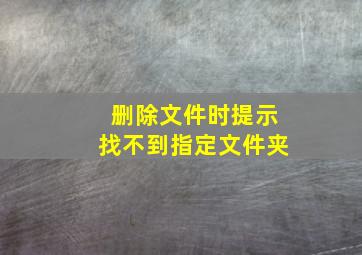 删除文件时提示
找不到指定文件夹